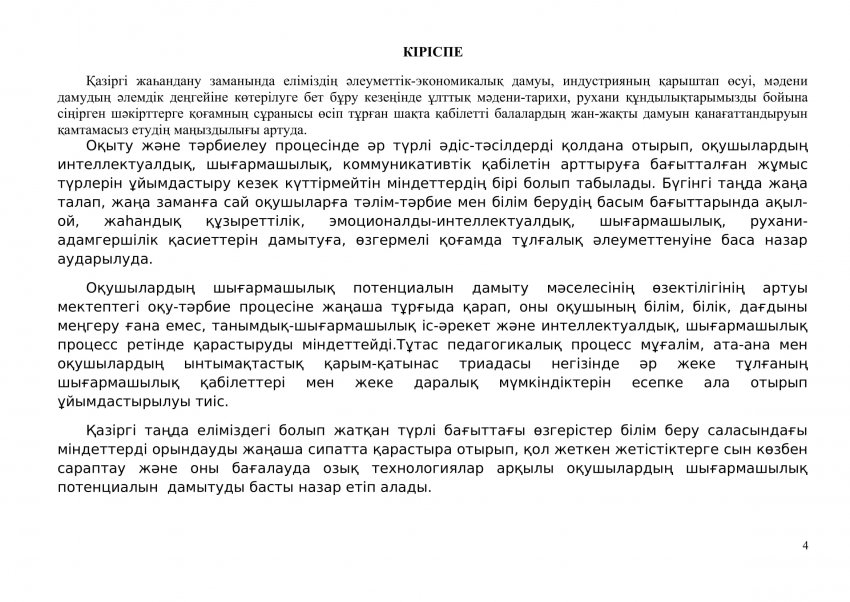 КІРІСПЕ

Қазіргі жаһандану заманында еліміздің әлеуметтік-экономикалық дамуы, индустрияның қарыштап өсуі, мәдени дамудың әлемдік деңгейіне көтерілуге бет бұру кезеңінде ұлттық мәдени-тарихи, рухани құндылықтарымызды бойына сіңірген шәкірттерге қоғамның сұранысы өсіп тұрған шақта қабілетті балалардың жан-жақты дамуын қанағаттандыруын қамтамасыз етудің маңыздылығы артуда.

Оқыту және тәрбиелеу процесінде әр түрлі әдіс-тәсілдерді қолдана отырып, оқушылардың интеллектуалдық, шығармашылық, коммуникативтік қабілетін арттыруға бағытталған жұмыс түрлерін ұйымдастыру кезек күттірмейтін міндеттердің бірі болып табылады. Бүгінгі таңда жаңа талап, жаңа заманға сай оқушыларға тәлім-тәрбие мен білім берудің басым бағыттарында ақыл-ой, жаһандық құзыреттілік, эмоционалды-интеллектуалдық, шығармашылық, рухани-адамгершілік қасиеттерін дамытуға, өзгермелі қоғамда тұлғалық әлеуметтенуіне баса назар аударылуда.

Оқушылардың шығармашылық потенциалын дамыту мәселесінің өзектілігінің артуы мектептегі оқу-тәрбие процесіне жаңаша тұрғыда қарап, оны оқушының білім, білік, дағдыны меңгеру ғана емес, танымдық-шығармашылық іс-әрекет және интеллектуалдық, шығармашылық процесс ретінде қарастыруды міндеттейді.Тұтас педагогикалық процесс мұғалім, ата-ана мен оқушылардың ынтымақтастық қарым-қатынас триадасы негізінде әр жеке тұлғаның шығармашылық қабілеттері мен жеке даралық мүмкіндіктерін есепке ала отырып ұйымдастырылуы тиіс.

Қазіргі таңда еліміздегі болып жатқан түрлі бағыттағы өзгерістер білім беру саласындағы міндеттерді орындауды жаңаша сипатта қарастыра отырып, қол жеткен жетістіктерге сын көзбен сараптау және оны бағалауда озық технологиялар арқылы оқушылардың шығармашылық потенциалын дамытуды басты назар етіп алады.

4